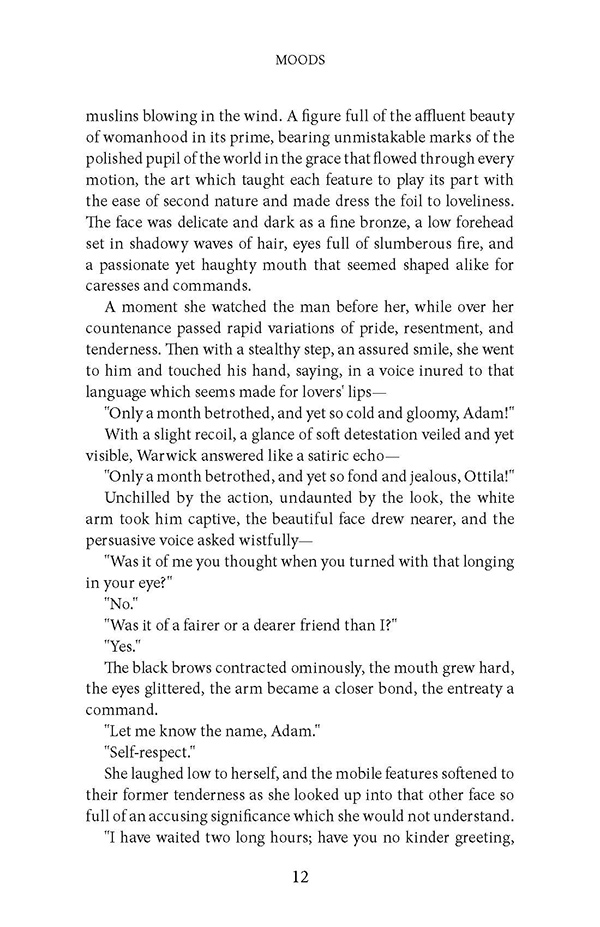 MOODS

muslins blowing in the wind. A figure full of the affluent beauty of womanhood in its prime, bearing unmistakable marks of the polished pupil of the world in the grace that flowed through every motion, the art which taught each feature to play its part with the ease of second nature and made dress the foil to loveliness. The face was delicate and dark as a fine bronze, a low forehead set in shadowy waves of hair, eyes full of slumberous fire, and a passionate yet haughty mouth that seemed shaped alike for caresses and commands.

A moment she watched the man before her, while over her countenance passed rapid variations of pride, resentment, and tenderness. Then with a stealthy step, an assured smile, she went to him and touched his hand, saying, in a voice inured to that language which seems made for lovers' lips—

"Only a month betrothed, and yet so cold and gloomy, Adam!"

With a slight recoil, a glance of soft detestation veiled and yet visible, Warwick answered like a satiric echo—

"Only a month betrothed, and yet so fond and jealous, Ottila!"

Unchilled by the action, undaunted by the look, the white arm took him captive, the beautiful face drew nearer, and the persuasive voice asked wistfully—

"Was it of me you thought when you turned with that longing in your eye?"

"No."

"Was it of a fairer or a dearer friend than I?"

"Yes."

The black brows contracted ominously, the mouth grew hard, the eyes glittered, the arm became a closer bond, the entreaty a command.

"Let me know the name, Adam."

"Self-respect."

She laughed low to herself, and the mobile features softened to their former tenderness as she looked up into that other face so full of an accusing significance which she would not understand.

"I have waited two long hours; have you no kinder greeting,

12